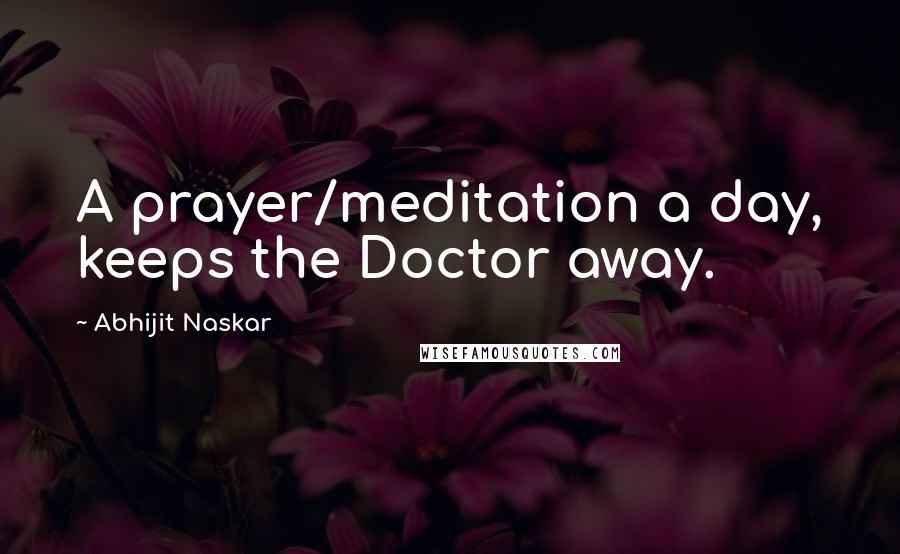 A prayer/meditation a day, keeps the Doctor away.

~ Abhijit Naskar

WISEFAMOUSQUOTES.COM